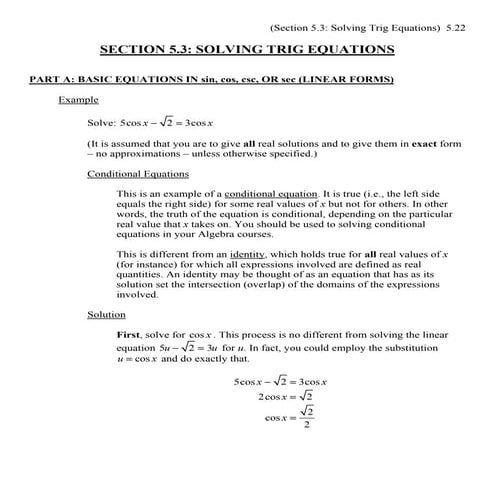 (Section 5.3: Solving Trig Equations) 5.22

SECTION 5.3: SOLVING TRIG EQUATIONS

PART A: BASIC EQUATIONS IN sin, cos, csc, OR sec (LINEAR FORMS)

Example

Solve: $5\cos x - \sqrt{2} = 3\cos x$

(It is assumed that you are to give all real solutions and to give them in exact form – no approximations – unless otherwise specified.)

Conditional Equations

This is an example of a conditional equation. It is true (i.e., the left side equals the right side) for some real values of $x$ but not for others. In other words, the truth of the equation is conditional, depending on the particular real value that $x$ takes on. You should be used to solving conditional equations in your Algebra courses.

This is different from an identity, which holds true for all real values of $x$ (for instance) for which all expressions involved are defined as real quantities. An identity may be thought of as an equation that has as its solution set the intersection (overlap) of the domains of the expressions involved.

Solution

First, solve for $\cos x$. This process is no different from solving the linear equation $5u - \sqrt{2} = 3u$ for $u$. In fact, you could employ the substitution $u = \cos x$ and do exactly that.

$5\cos x - \sqrt{2} = 3\cos x$
$2\cos x = \sqrt{2}$
$\cos x = \frac{\sqrt{2}}{2}$